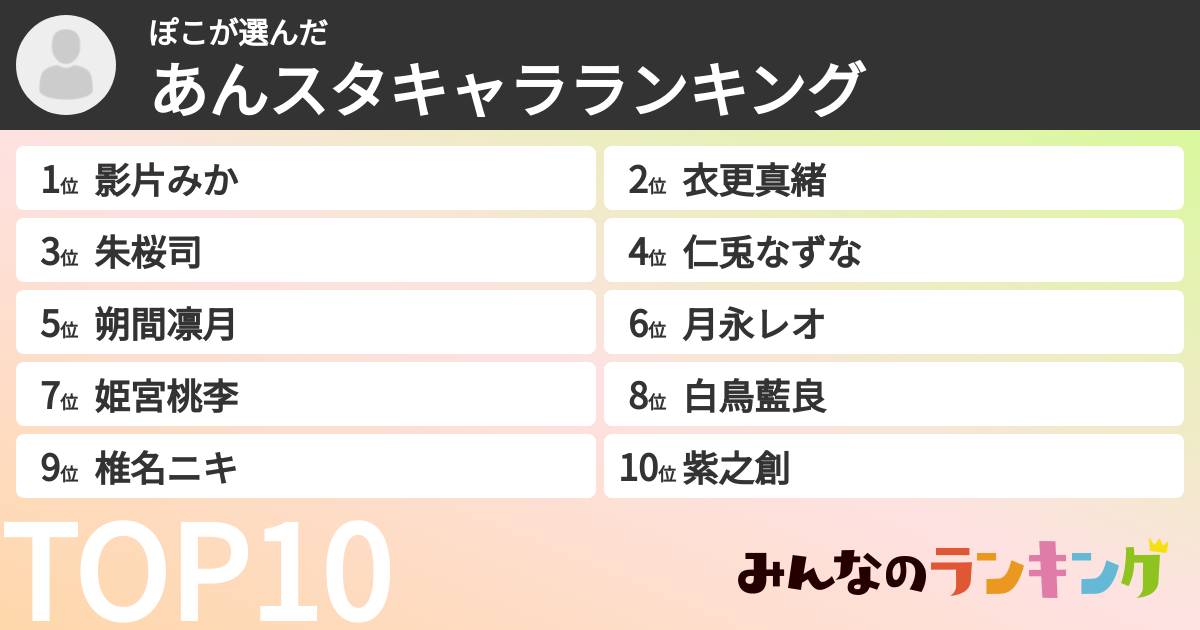 ぽこが選んだ
あんスタキャラランキング

1位 影片みか
2位 衣更真緒
3位 朱桜司
4位 仁兎なずな
5位 朔間凛月
6位 月永レオ
7位 姫宮桃李
8位 白鳥藍良
9位 椎名ニキ
10位 紫之創

TOP10

みんなのランキング